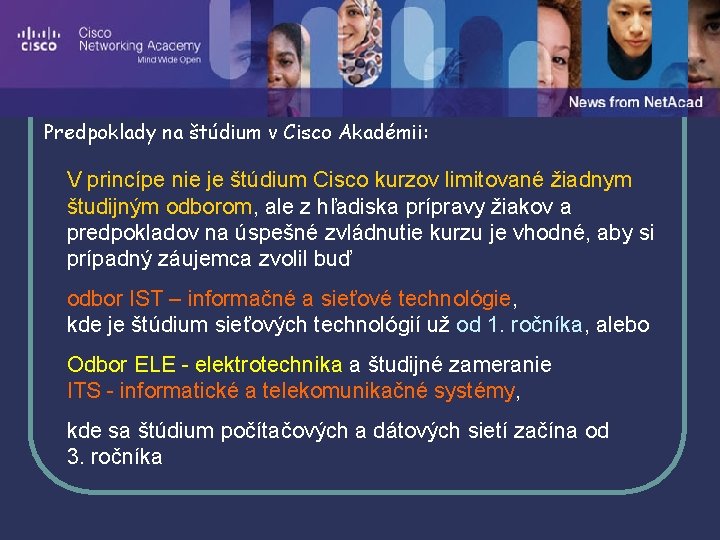 CISCO Cisco Networking Academy Mind Wide Open

News from NetAcad

Predpoklady na štúdium v Cisco Akadémii:

V princípe nie je štúdium Cisco kurzov limitované žiadnym študijným odborom, ale z hľadiska prípravy žiakov a predpokladov na úspešné zvládnutie kurzu je vhodné, aby si prípadný záujemca zvolil buď

odbor IST – informačné a sieťové technológie, kde je štúdium sieťových technológií už od 1. ročníka, alebo

Odbor ELE - elektrotechnika a študijné zameranie ITS - informatické a telekomunikačné systémy,

kde sa štúdium počítačových a dátových sietí začína od 3. ročníka